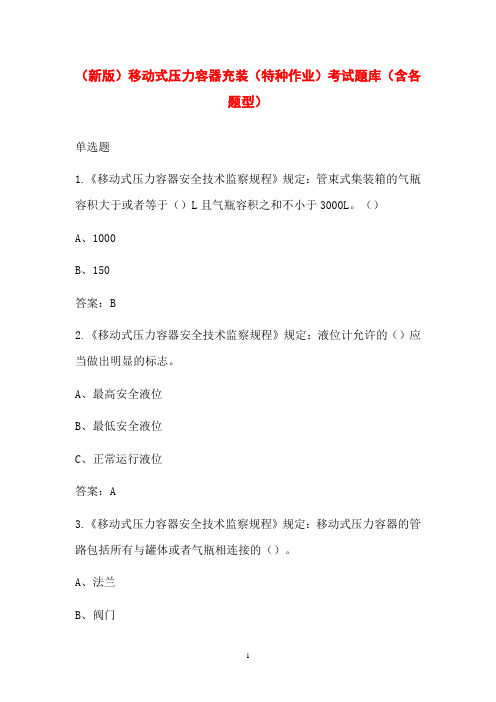 （新版）移动式压力容器充装（特种作业）考试题库（含各题型）

单选题

1.《移动式压力容器安全技术监察规程》规定：管束式集装箱的气瓶容积大于或者等于（）L 且气瓶容积之和不小于 3000L。（）

A、1000

B、150

答案：B

2.《移动式压力容器安全技术监察规程》规定：液位计允许的（）应当做出明显的标志。

A、最高安全液位

B、最低安全液位

C、正常运行液位

答案：A

3.《移动式压力容器安全技术监察规程》规定：移动式压力容器的管路包括所有与罐体或者气瓶相连接的（）。

A、法兰

B、阀门

1